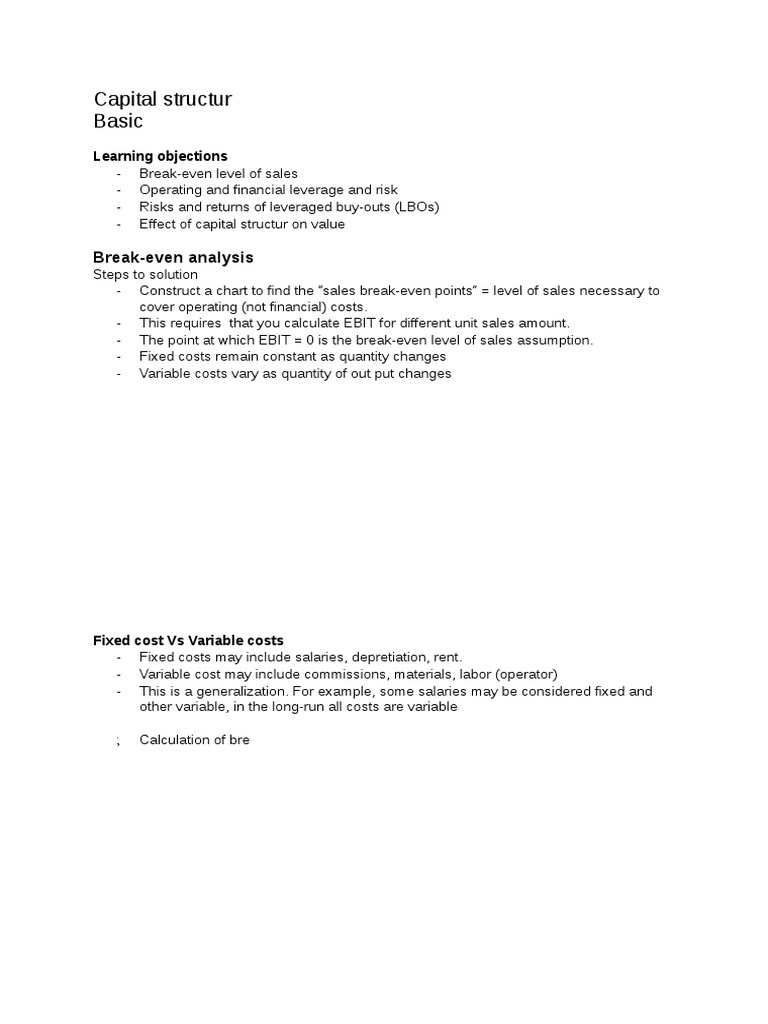 Capital structur
Basic

Learning objections
- Break-even level of sales
- Operating and financial leverage and risk
- Risks and returns of leveraged buy-outs (LBOs)
- Effect of capital structur on value

Break-even analysis
Steps to solution
- Construct a chart to find the "sales break-even points" = level of sales necessary to cover operating (not financial) costs.
- This requires that you calculate EBIT for different unit sales amount.
- The point at which EBIT = 0 is the break-even level of sales assumption.
- Fixed costs remain constant as quantity changes
- Variable costs vary as quantity of out put changes

Fixed cost Vs Variable costs
- Fixed costs may include salaries, depretiation, rent.
- Variable cost may include commissions, materials, labor (operator)
- This is a generalization. For example, some salaries may be considered fixed and other variable, in the long-run all costs are variable

; Calculation of bre